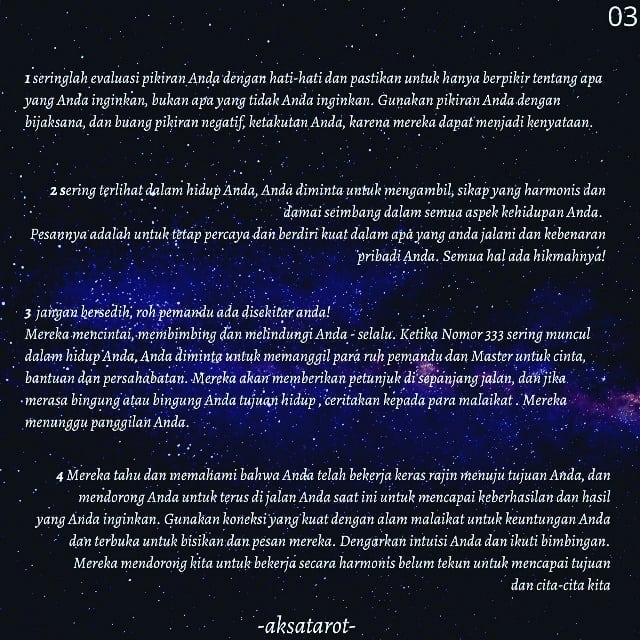 03

1 seringlah evaluasi pikiran Anda dengan hati-hati dan pastikan untuk hanya berpikir tentang apa yang Anda inginkan, bukan apa yang tidak Anda inginkan. Gunakan pikiran Anda dengan bijaksana, dan buang pikiran negatif, ketakutan Anda, karena mereka dapat menjadi kenyataan.

2 sering terlihat dalam hidup Anda, Anda diminta untuk mengambil, sikap yang harmonis dan damai seimbang dalam semua aspek kehidupan Anda.
Pesannya adalah untuk tetap percaya dan berdiri kuat dalam apa yang anda jalani dan kebenaran pribadi Anda. Semua hal ada hikmahnya!

3 jangan bersedih, roh pemandu ada disekitar anda!
Mereka mencintai, membimbing dan melindungi Anda - selalu. Ketika Nomor 333 sering muncul dalam hidup Anda, Anda diminta untuk memanggil para ruh pemandu dan Master untuk cinta, bantuan dan persahabatan. Mereka akan memberikan petunjuk di sepanjang jalan, dan jika merasa bingung atau bingung Anda tujuan hidup , ceritakan kepada para malaikat . Mereka menunggu panggilan Anda.

4 Mereka tahu dan memahami bahwa Anda telah bekerja keras rajin menuju tujuan Anda, dan mendorong Anda untuk terus di jalan Anda saat ini untuk mencapai keberhasilan dan hasil yang Anda inginkan. Gunakan koneksi yang kuat dengan alam malaikat untuk keuntungan Anda dan terbuka untuk bisikan dan pesan mereka. Dengarkan intuisi Anda dan ikuti bimbingan. Mereka mendorong kita untuk bekerja secara harmonis belum tekun untuk mencapai tujuan dan cita-cita kita

-aksatarot-